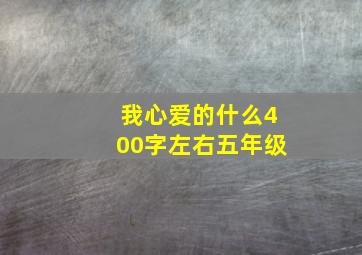 我心爱的什么400字左右五年级